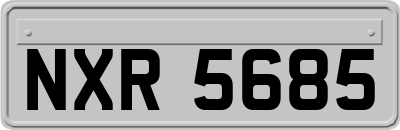 NXR 5685